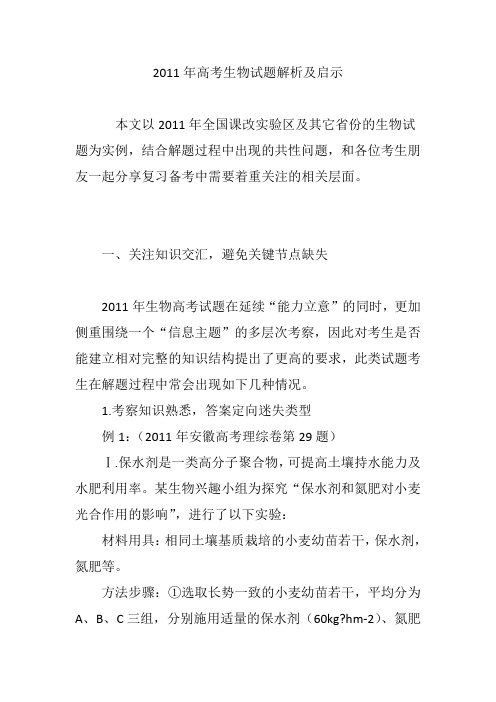 2011 年高考生物试题解析及启示

本文以 2011 年全国课改实验区及其它省份的生物试题为实例，结合解题过程中出现的共性问题，和各位考生朋友一起分享复习备考中需要着重关注的相关层面。

一、关注知识交汇，避免关键节点缺失

2011 年生物高考试题在延续“能力立意”的同时，更加侧重围绕一个“信息主题”的多层次考察，因此对考生是否能建立相对完整的知识结构提出了更高的要求，此类试题考生在解题过程中常会出现如下几种情况。

1.考察知识熟悉，答案定向迷失类型

例 1：（2011 年安徽高考理综卷第 29 题）

Ⅰ.保水剂是一类高分子聚合物，可提高土壤持水能力及水肥利用率。某生物兴趣小组为探究“保水剂和氮肥对小麦光合作用的影响”，进行了以下实验：

材料用具：相同土壤基质栽培的小麦幼苗若干，保水剂，氮肥等。

方法步骤：①选取长势一致的小麦幼苗若干，平均分为 A、B、C 三组，分别施用适量的保水剂（60kg?hm-2）、氮肥